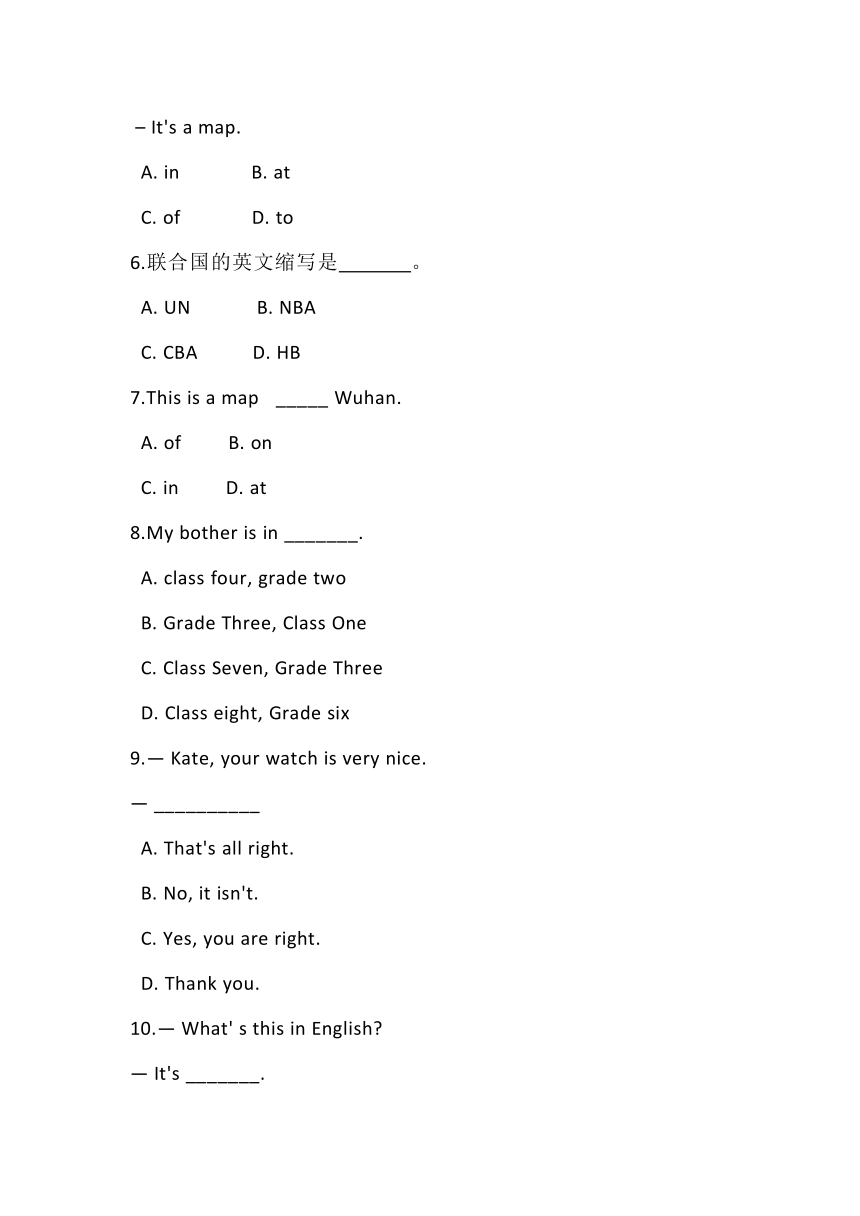 – It's a map.

A. in B. at

C. of D. to

6.联合国的英文缩写是_______。

A. UN B. NBA

C. CBA D. HB

7.This is a map _____ Wuhan.

A. of B. on

C. in D. at

8.My bother is in _______.

A. class four, grade two

B. Grade Three, Class One

C. Class Seven, Grade Three

D. Class eight, Grade six

9.— Kate, your watch is very nice.

— __________

A. That's all right.

B. No, it isn't.

C. Yes, you are right.

D. Thank you.

10.— What' s this in English?

— It's _______.